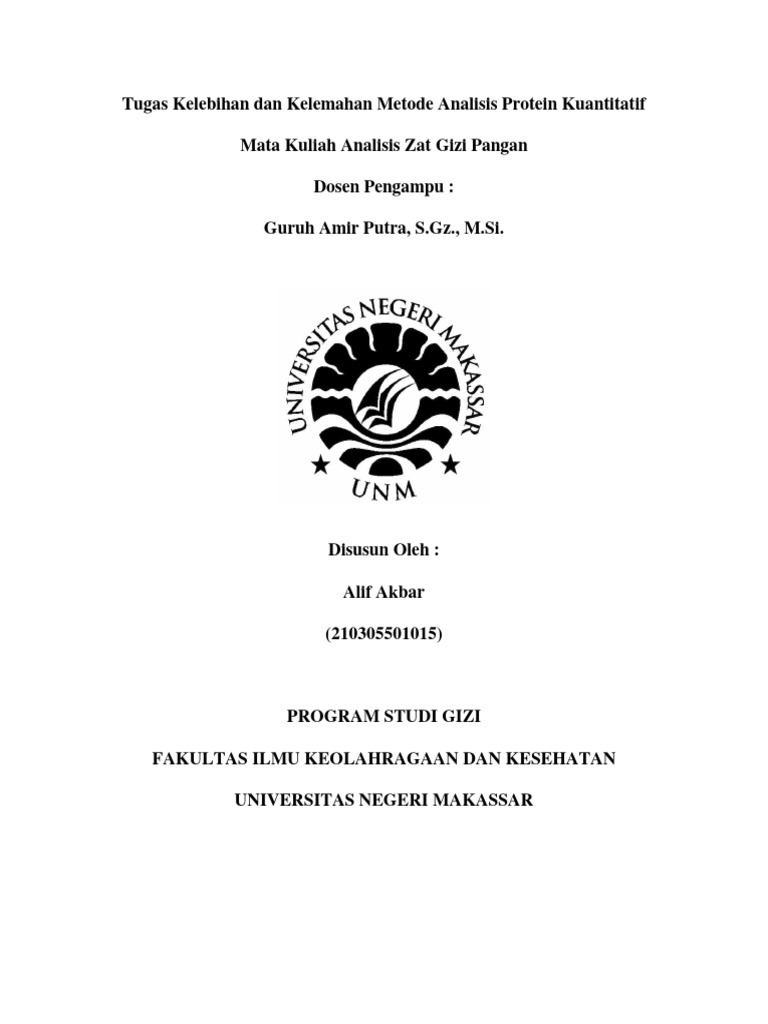 Tugas Kelebihan dan Kelemahan Metode Analisis Protein Kuantitatif

Mata Kuliah Analisis Zat Gizi Pangan

Dosen Pengampu :

Guruh Amir Putra, S.Gz., M.Si.

UNIVERSITAS NEGERI MAKASSAR

UNM

Disusun Oleh :

Alif Akbar

(210305501015)

PROGRAM STUDI GIZI

FAKULTAS ILMU KEOLAHRAGAAN DAN KESEHATAN

UNIVERSITAS NEGERI MAKASSAR